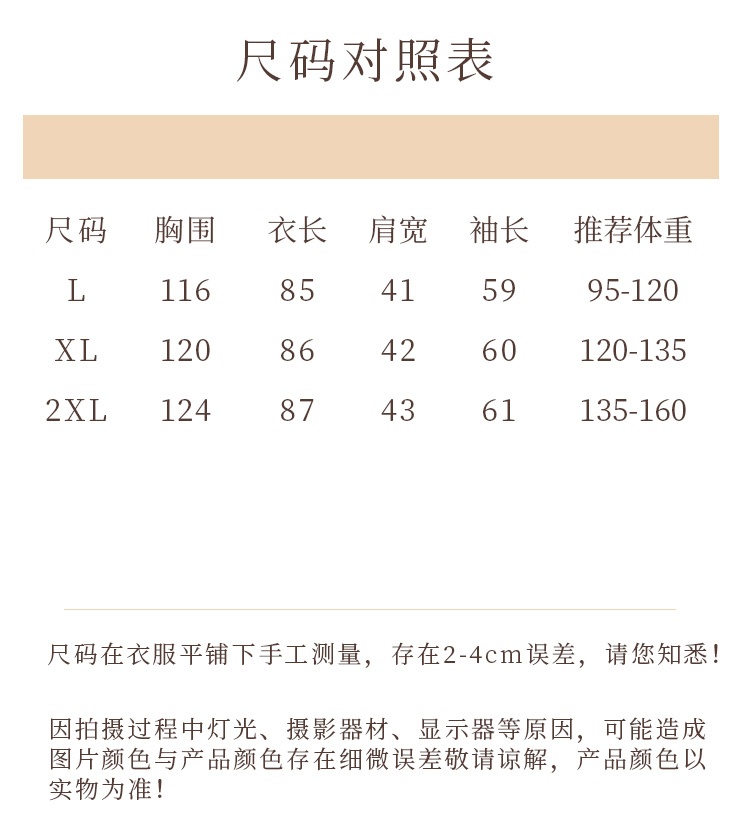 尺码对照表

| 尺码 | 胸围 | 衣长 | 肩宽 | 袖长 | 推荐体重 |
|---|---|---|---|---|---|
| L | 116 | 85 | 41 | 59 | 95-120 |
| XL | 120 | 86 | 42 | 60 | 120-135 |
| 2XL | 124 | 87 | 43 | 61 | 135-160 |

尺码在衣服平铺下手工测量，存在2-4cm误差，请您知悉！

因拍摄过程中灯光、摄影器材、显示器等原因，可能造成图片颜色与产品颜色存在细微误差敬请谅解，产品颜色以实物为准！